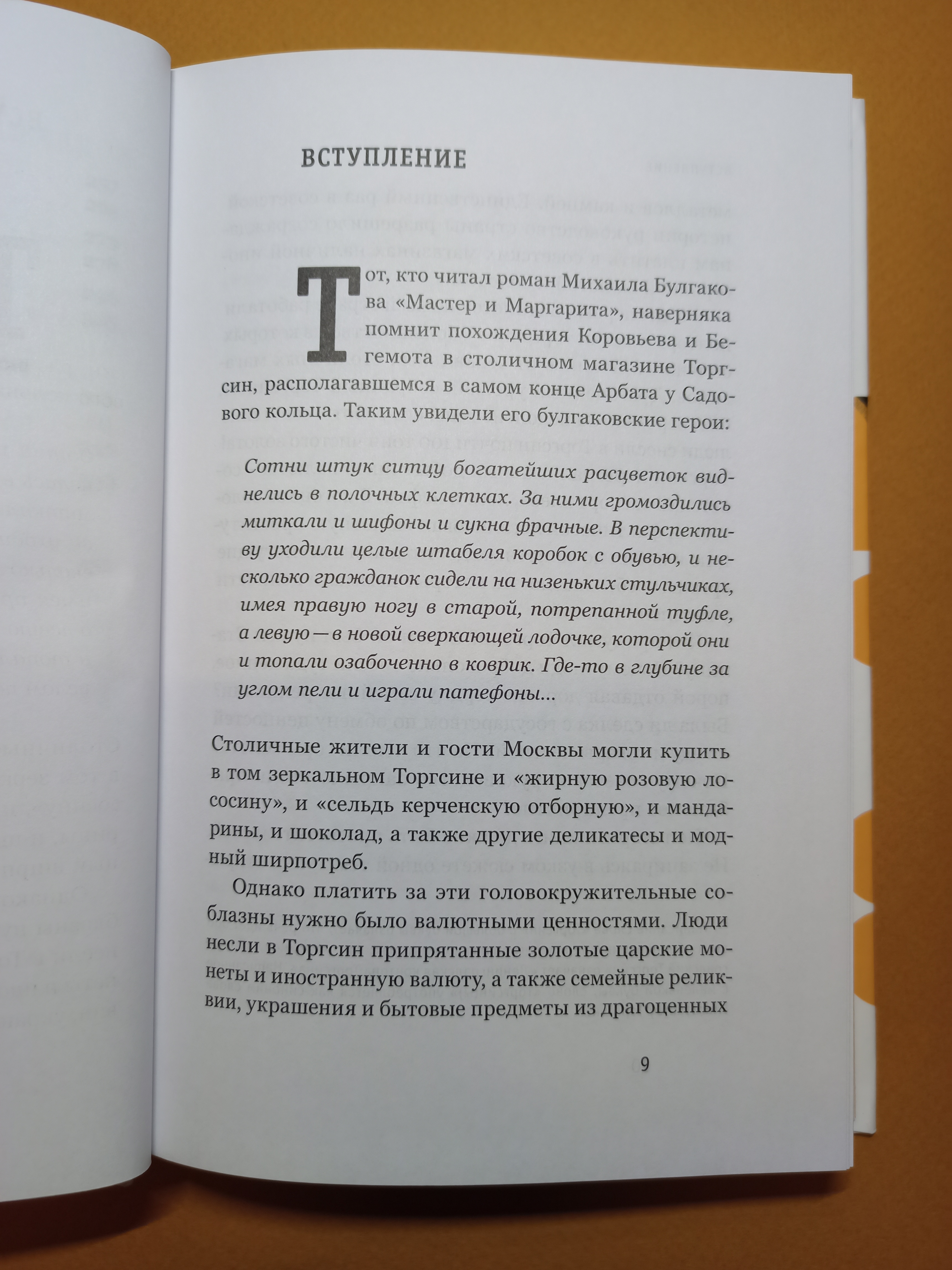 ВСТУПЛЕНИЕ

Тот, кто читал роман Михаила Булгакова «Мастер и Маргарита», наверняка помнит похождения Коровьева и Бегемота в столичном магазине Торгсин, располагавшемся в самом конце Арбата у Садового кольца. Таким увидели его булгаковские герои:

Сотни штук ситцу богатейших расцветок виднелись в полочных клетках. За ними громоздились миткали и шифоны и сукна фрачные. В перспективу уходили целые штабеля коробок с обувью, и несколько гражданок сидели на низеньких стульчиках, имея правую ногу в старой, потрепанной туфле, а левую — в новой сверкающей лодочке, которой они и топали озабоченно в коврик. Где-то в глубине за углом пели и играли патефоны...

Столичные жители и гости Москвы могли купить в том зеркальном Торгсине и «жирную розовую лососину», и «сельдь керченскую отборную», и мандарины, и шоколад, а также другие деликатесы и модный ширпотреб.

Однако платить за эти головокружительные соблазны нужно было валютными ценностями. Люди несли в Торгсин припрятанные золотые царские монеты и иностранную валюту, а также семейные реликвии, украшения и бытовые предметы из драгоценных

9